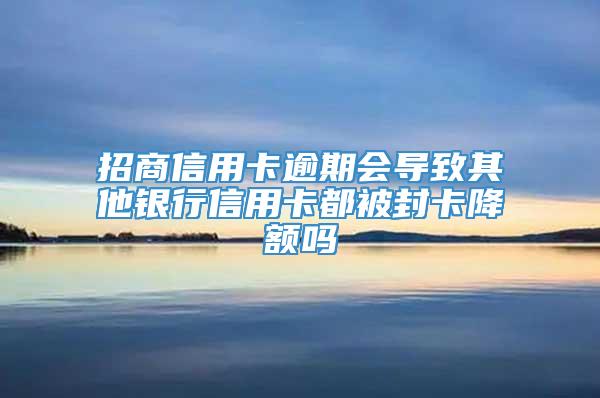 招商信用卡逾期会导致其他银行信用卡都被封卡降额吗